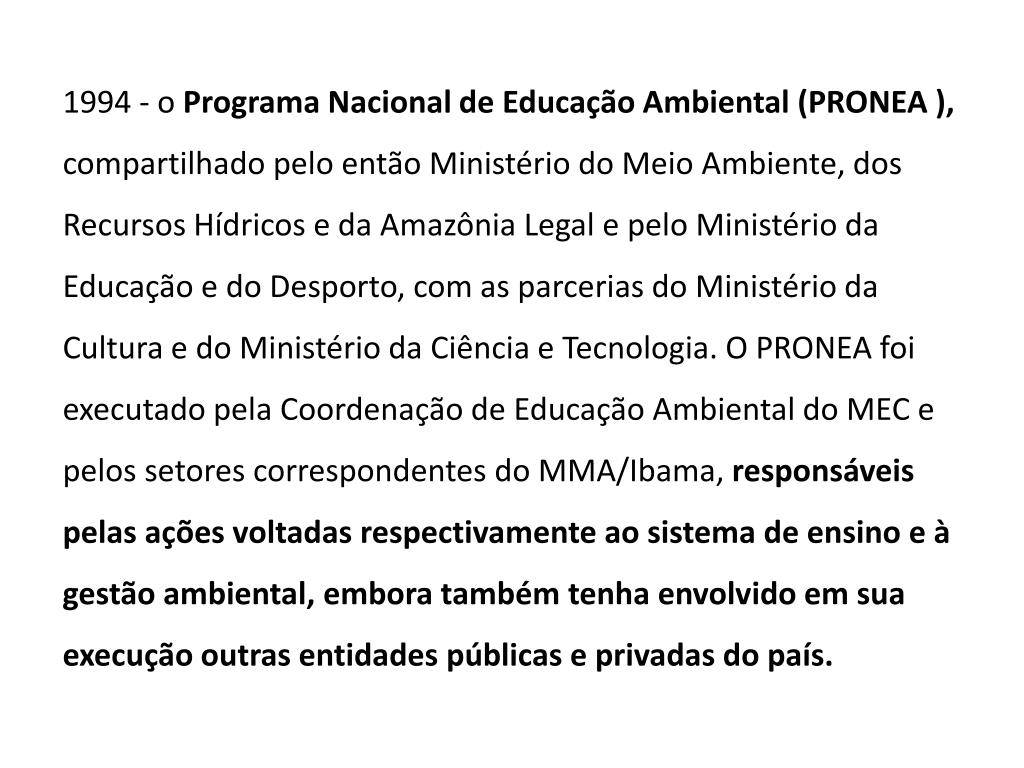 1994 - o Programa Nacional de Educação Ambiental (PRONEA ), compartilhado pelo então Ministério do Meio Ambiente, dos Recursos Hídricos e da Amazônia Legal e pelo Ministério da Educação e do Desporto, com as parcerias do Ministério da Cultura e do Ministério da Ciência e Tecnologia. O PRONEA foi executado pela Coordenação de Educação Ambiental do MEC e pelos setores correspondentes do MMA/Ibama, responsáveis pelas ações voltadas respectivamente ao sistema de ensino e à gestão ambiental, embora também tenha envolvido em sua execução outras entidades públicas e privadas do país.